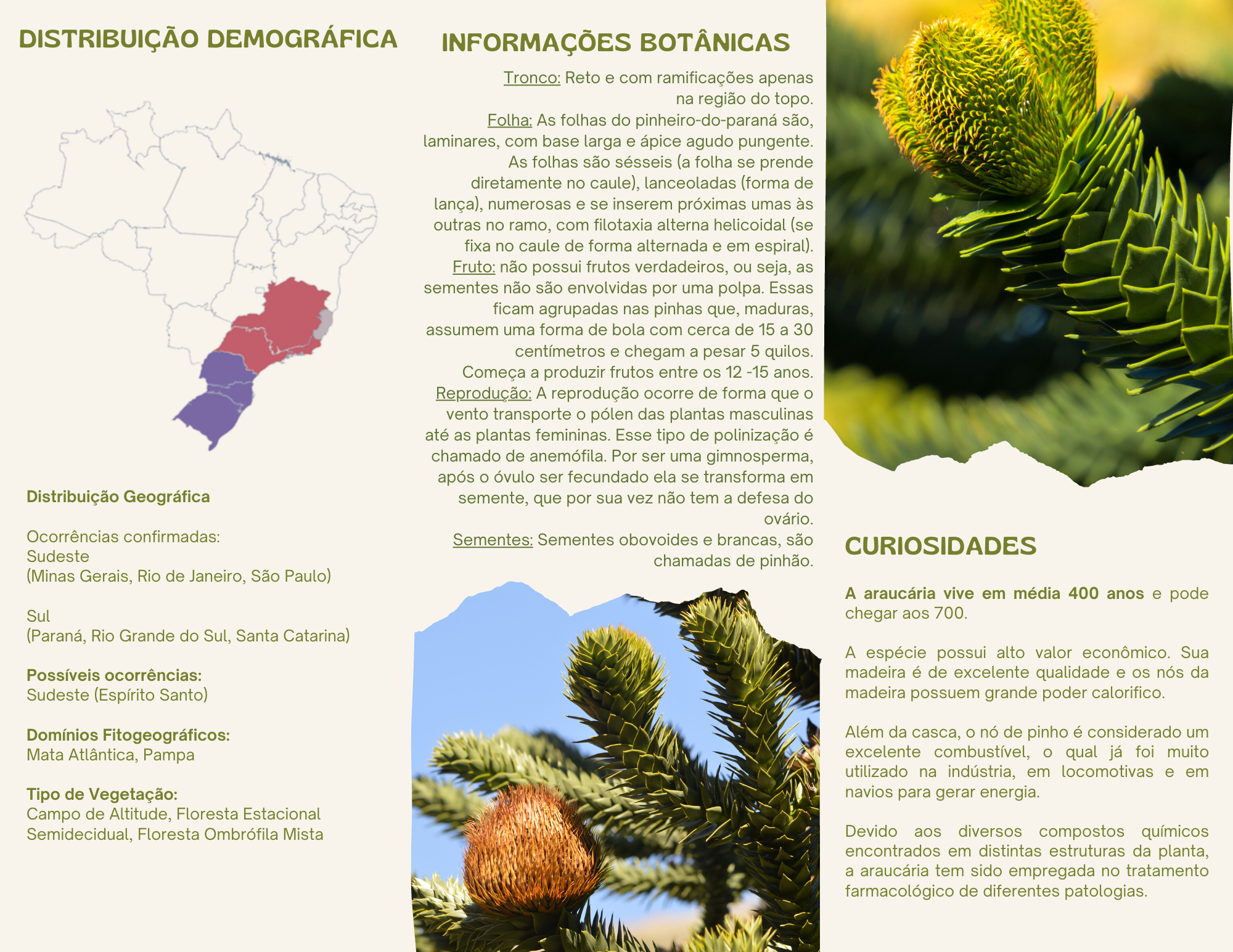 DISTRIBUIÇÃO DEMOGRÁFICA

Distribuição Geográfica

Ocorrências confirmadas:
Sudeste
(Minas Gerais, Rio de Janeiro, São Paulo)

Sul
(Paraná, Rio Grande do Sul, Santa Catarina)

Possíveis ocorrências:
Sudeste (Espírito Santo)

Domínios Fitogeográficos:
Mata Atlântica, Pampa

Tipo de Vegetação:
Campo de Altitude, Floresta Estacional Semidecidual, Floresta Ombrófila Mista

INFORMAÇÕES BOTÂNICAS

Tronco: Reto e com ramificações apenas na região do topo.
Folha: As folhas do pinheiro-do-paraná são, laminares, com base larga e ápice agudo pungente. As folhas são sésseis (a folha se prende diretamente no caule), lanceoladas (forma de lança), numerosas e se inserem próximas umas às outras no ramo, com filotaxia alterna helicoidal (se fixa no caule de forma alternada e em espiral).
Fruto: não possui frutos verdadeiros, ou seja, as sementes não são envolvidas por uma polpa. Essas ficam agrupadas nas pinhas que, maduras, assumem uma forma de bola com cerca de 15 a 30 centímetros e chegam a pesar 5 quilos. Começa a produzir frutos entre os 12 -15 anos.
Reprodução: A reprodução ocorre de forma que o vento transporte o pólen das plantas masculinas até as plantas femininas. Esse tipo de polinização é chamado de anemófila. Por ser uma gimnosperma, após o óvulo ser fecundado ela se transforma em semente, que por sua vez não tem a defesa do ovário.
Sementes: Sementes obovoides e brancas, são chamadas de pinhão.

CURIOSIDADES

A araucária vive em média 400 anos e pode chegar aos 700.

A espécie possui alto valor econômico. Sua madeira é de excelente qualidade e os nós da madeira possuem grande poder calorifico.

Além da casca, o nó de pinho é considerado um excelente combustível, o qual já foi muito utilizado na indústria, em locomotivas e em navios para gerar energia.

Devido aos diversos compostos químicos encontrados em distintas estruturas da planta, a araucária tem sido empregada no tratamento farmacológico de diferentes patologias.